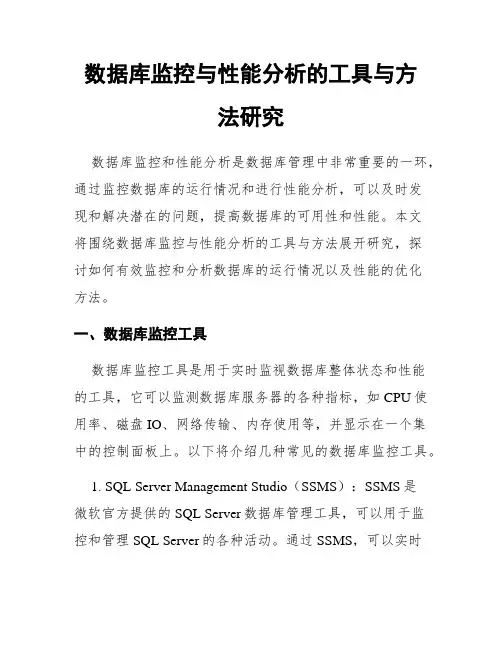 数据库监控与性能分析的工具与方法研究

数据库监控和性能分析是数据库管理中非常重要的一环，通过监控数据库的运行情况和进行性能分析，可以及时发现和解决潜在的问题，提高数据库的可用性和性能。本文将围绕数据库监控与性能分析的工具与方法展开研究，探讨如何有效监控和分析数据库的运行情况以及性能的优化方法。

一、数据库监控工具

数据库监控工具是用于实时监视数据库整体状态和性能的工具，它可以监测数据库服务器的各种指标，如 CPU 使用率、磁盘 IO、网络传输、内存使用等，并显示在一个集中的控制面板上。以下将介绍几种常见的数据库监控工具。

1. SQL Server Management Studio（SSMS）：SSMS 是微软官方提供的 SQL Server 数据库管理工具，可以用于监控和管理 SQL Server 的各种活动。通过 SSMS，可以实时